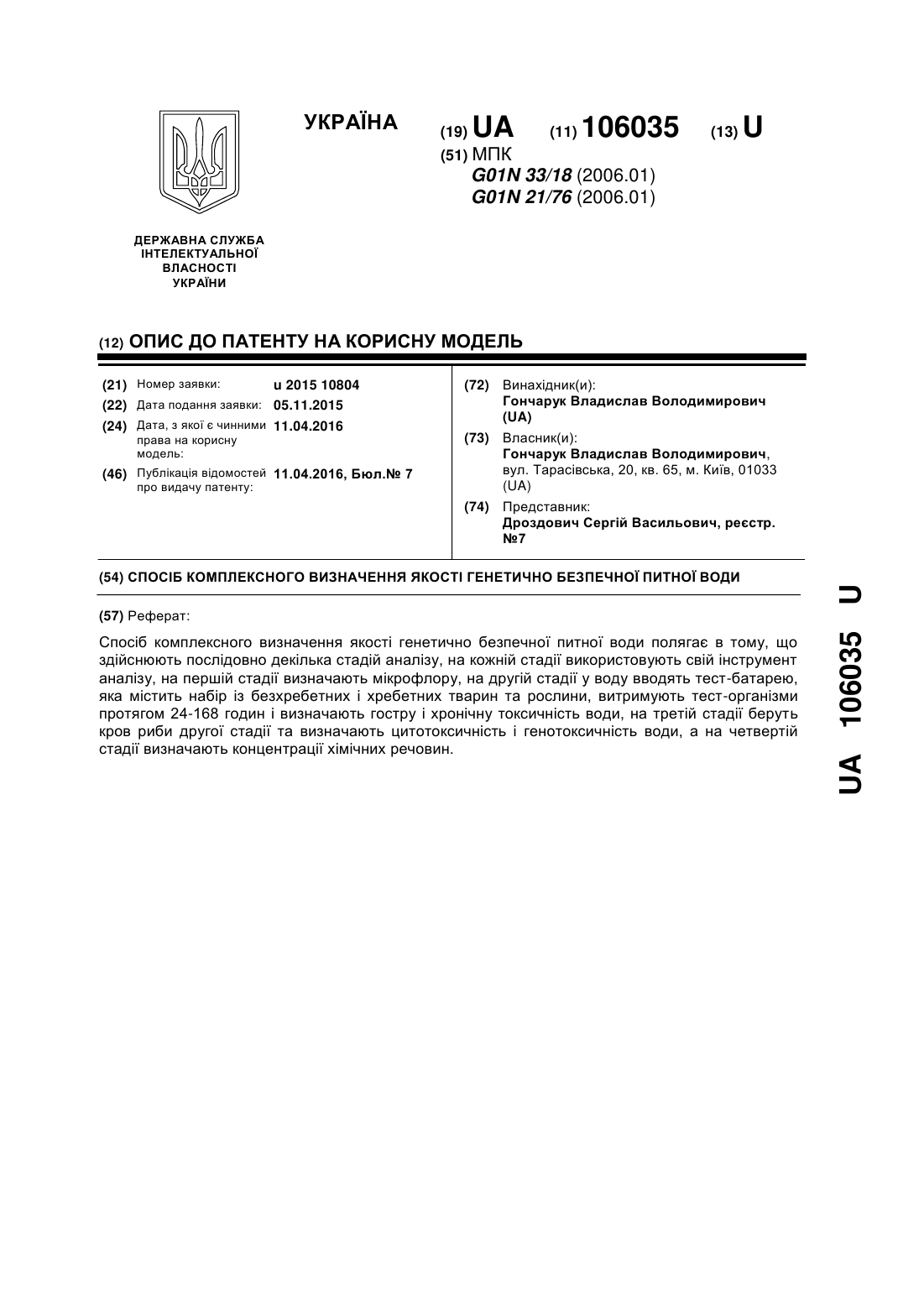 УКРАЇНА

(19) UA (11) 106035 (13) U

(51) МПК
G01N 33/18 (2006.01)
G01N 21/76 (2006.01)

ДЕРЖАВНА СЛУЖБА ІНТЕЛЕКТУАЛЬНОЇ ВЛАСНОСТІ УКРАЇНИ

(12) ОПИС ДО ПАТЕНТУ НА КОРИСНУ МОДЕЛЬ

(21) Номер заявки: u 2015 10804
(22) Дата подання заявки: 05.11.2015
(24) Дата, з якої є чинними права на корисну модель: 11.04.2016
(46) Публікація відомостей про видачу патенту: 11.04.2016, Бюл.№ 7

(72) Винахідник(и):
Гончарук Владислав Володимирович (UA)
(73) Власник(и):
Гончарук Владислав Володимирович, вул. Тарасівська, 20, кв. 65, м. Київ, 01033 (UA)
(74) Представник:
Дроздович Сергій Васильович, реєстр. №7

(54) СПОСІБ КОМПЛЕКСНОГО ВИЗНАЧЕННЯ ЯКОСТІ ГЕНЕТИЧНО БЕЗПЕЧНОЇ ПИТНОЇ ВОДИ

(57) Реферат:

Спосіб комплексного визначення якості генетично безпечної питної води полягає в тому, що здійснюють послідовно декілька стадій аналізу, на кожній стадії використовують свій інструмент аналізу, на першій стадії визначають мікрофлору, на другій стадії у воду вводять тест-батарею, яка містить набір із безхребетних і хребетних тварин та рослини, витримують тест-організми протягом 24-168 годин і визначають гостру і хронічну токсичність води, на третій стадії беруть кров риби другої стадії та визначають цитотоксичність і генотоксичність води, а на четвертій стадії визначають концентрації хімічних речовин.

UA 106035 U